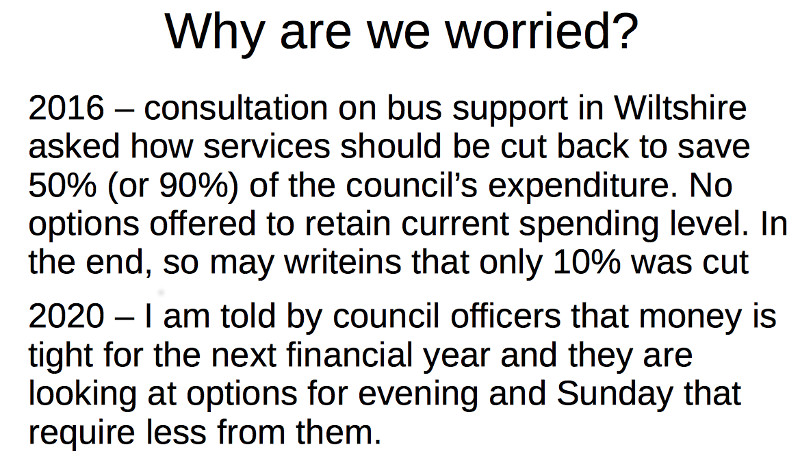 Why are we worried?

2016 – consultation on bus support in Wiltshire asked how services should be cut back to save 50% (or 90%) of the council's expenditure. No options offered to retain current spending level. In the end, so may writeins that only 10% was cut

2020 – I am told by council officers that money is tight for the next financial year and they are looking at options for evening and Sunday that require less from them.